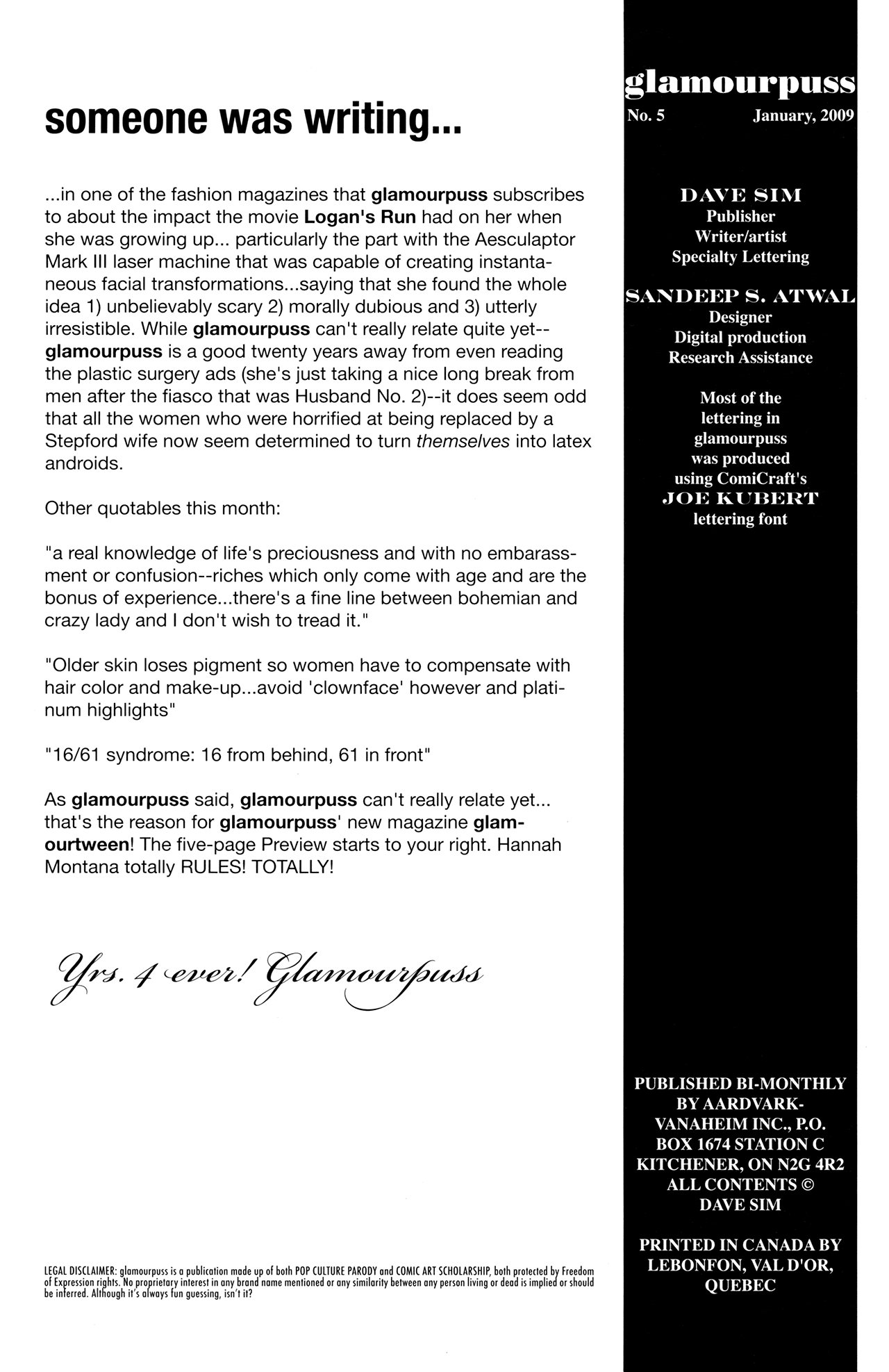 someone was writing...

...in one of the fashion magazines that glamourpuss subscribes to about the impact the movie Logan's Run had on her when she was growing up... particularly the part with the Aesculaptor Mark III laser machine that was capable of creating instantaneous facial transformations...saying that she found the whole idea 1) unbelievably scary 2) morally dubious and 3) utterly irresistible. While glamourpuss can't really relate quite yet--glamourpuss is a good twenty years away from even reading the plastic surgery ads (she's just taking a nice long break from men after the fiasco that was Husband No. 2)--it does seem odd that all the women who were horrified at being replaced by a Stepford wife now seem determined to turn themselves into latex androids.

Other quotables this month:

"a real knowledge of life's preciousness and with no embarassment or confusion--riches which only come with age and are the bonus of experience...there's a fine line between bohemian and crazy lady and I don't wish to tread it."

"Older skin loses pigment so women have to compensate with hair color and make-up...avoid 'clownface' however and platinum highlights"

"16/61 syndrome: 16 from behind, 61 in front"

As glamourpuss said, glamourpuss can't really relate yet... that's the reason for glamourpuss' new magazine glamourtween! The five-page Preview starts to your right. Hannah Montana totally RULES! TOTALLY!

Yrs. 4 ever! Glamourpuss

LEGAL DISCLAIMER: glamourpuss is a publication made up of both POP CULTURE PARODY and COMIC ART SCHOLARSHIP, both protected by Freedom of Expression rights. No proprietary interest in any brand name mentioned or any similarity between any person living or dead is implied or should be inferred. Although it's always fun guessing, isn't it?

glamourpuss
No. 5 January, 2009

DAVE SIM
Publisher
Writer/artist
Specialty Lettering

SANDEEP S. ATWAL
Designer
Digital production
Research Assistance

Most of the lettering in glamourpuss was produced using ComiCraft's JOE KUBERT lettering font

PUBLISHED BI-MONTHLY BY AARDVARK-VANAHEIM INC., P.O. BOX 1674 STATION C KITCHENER, ON N2G 4R2 ALL CONTENTS © DAVE SIM

PRINTED IN CANADA BY LEBONFON, VAL D'OR, QUEBEC